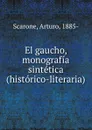 Scarone, Arturo, 1885-

El gaucho, monografía sintética (histórico-literaria)